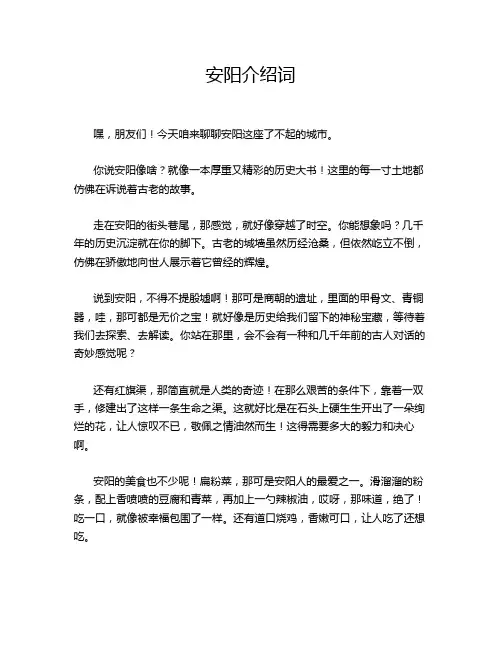 安阳介绍词

嘿，朋友们！今天咱来聊聊安阳这座了不起的城市。

你说安阳像啥？就像一本厚重又精彩的历史大书！这里的每一寸土地都仿佛在诉说着古老的故事。

走在安阳的街头巷尾，那感觉，就好像穿越了时空。你能想象吗？几千年的历史沉淀就在你的脚下。古老的城墙虽然历经沧桑，但依然屹立不倒，仿佛在骄傲地向世人展示着它曾经的辉煌。

说到安阳，不得不提殷墟啊！那可是商朝的遗址，里面的甲骨文、青铜器，哇，那可都是无价之宝！就好像是历史给我们留下的神秘宝藏，等待着我们去探索、去解读。你站在那里，会不会有一种和几千年前的古人对话的奇妙感觉呢？

还有红旗渠，那简直就是人类的奇迹！在那么艰苦的条件下，靠着一双手，修建出了这样一条生命之渠。这就好比是在石头上硬生生开出了一朵绚烂的花，让人惊叹不已，敬佩之情油然而生！这得需要多大的毅力和决心啊。

安阳的美食也不少呢！扁粉菜，那可是安阳人的最爱之一。滑溜溜的粉条，配上香喷喷的豆腐和青菜，再加上一勺辣椒油，哎呀，那味道，绝了！吃一口，就像被幸福包围了一样。还有道口烧鸡，香嫩可口，让人吃了还想吃。